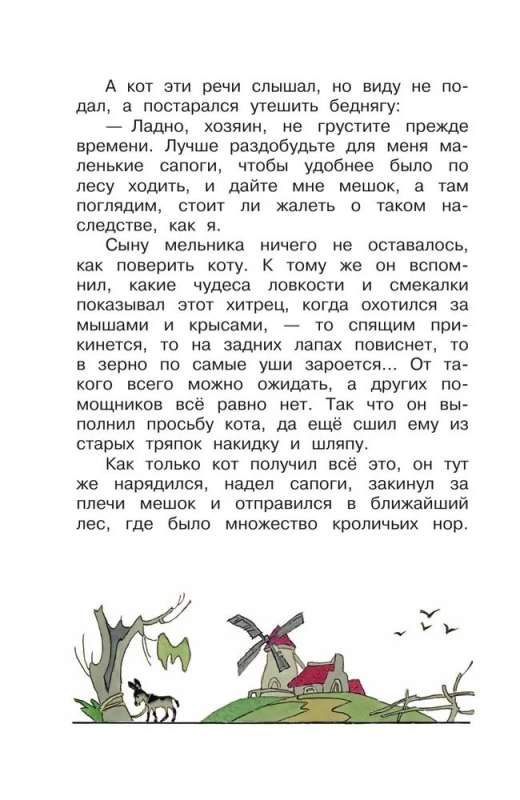 А кот эти речи слышал, но виду не подал, а постарался утешить беднягу:

— Ладно, хозяин, не грустите прежде времени. Лучше раздобудьте для меня маленькие сапоги, чтобы удобнее было по лесу ходить, и дайте мне мешок, а там поглядим, стоит ли жалеть о таком наследстве, как я.

Сыну мельника ничего не оставалось, как поверить коту. К тому же он вспомнил, какие чудеса ловкости и смекалки показывал этот хитрец, когда охотился за мышами и крысами, — то спящим прикинется, то на задних лапах повиснет, то в зерно по самые уши зароется... От такого всего можно ожидать, а других помощников всё равно нет. Так что он выполнил просьбу кота, да ещё сшил ему из старых тряпок накидку и шляпу.

Как только кот получил всё это, он тут же нарядился, надел сапоги, закинул за плечи мешок и отправился в ближайший лес, где было множество кроличьих нор.